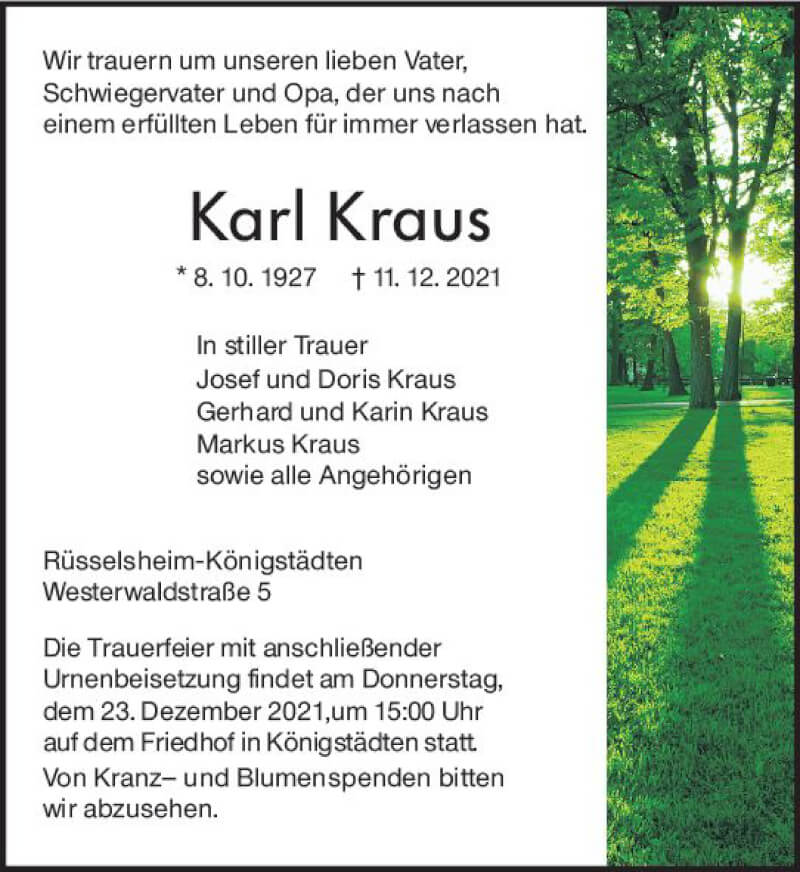 Wir trauern um unseren lieben Vater, Schwiegervater und Opa, der uns nach einem erfüllten Leben für immer verlassen hat.

Karl Kraus

* 8. 10. 1927 † 11. 12. 2021

In stiller Trauer
Josef und Doris Kraus
Gerhard und Karin Kraus
Markus Kraus
sowie alle Angehörigen

Rüsselsheim-Königstädten
Westerwaldstraße 5

Die Trauerfeier mit anschließender Urnenbeisetzung findet am Donnerstag, dem 23. Dezember 2021,um 15:00 Uhr auf dem Friedhof in Königstädten statt.

Von Kranz– und Blumenspenden bitten wir abzusehen.